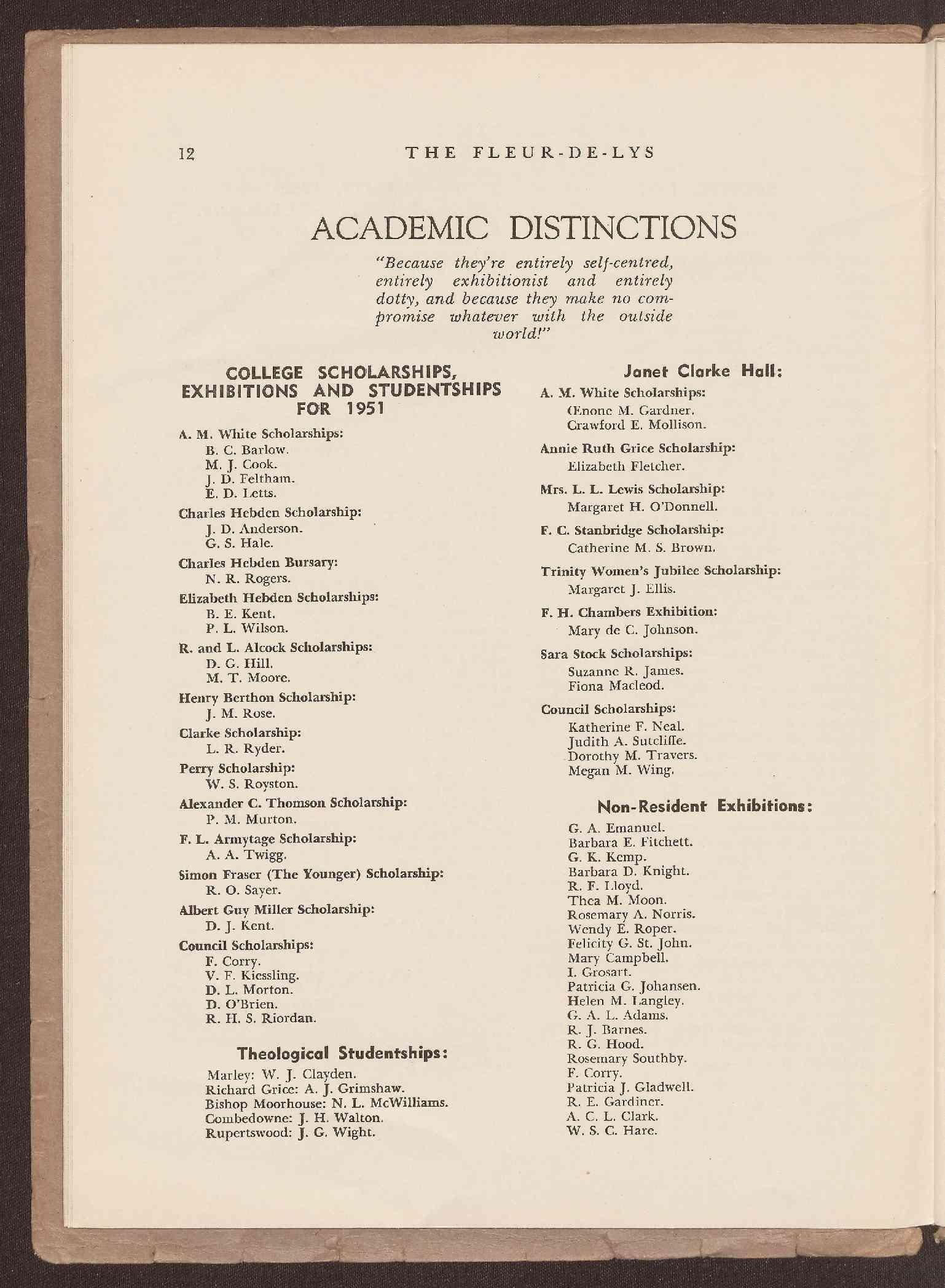 12 THE FLEUR-DE-LYS

ACADEMIC DISTINCTIONS

"Because they're entirely self-centred, entirely exhibitionist and entirely dotty, and because they make no compromise whatever with the outside world!"

COLLEGE SCHOLARSHIPS, EXHIBITIONS AND STUDENTSHIPS FOR 1951

A. M. White Scholarships:
B. C. Barlow.
M. J. Cook.
J. D. Feltham.
E. D. Letts.

Charles Hebden Scholarship:
J. D. Anderson.
G. S. Hale.

Charles Hebden Bursary:
N. R. Rogers.

Elizabeth Hebden Scholarships:
B. E. Kent.
P. L. Wilson.

R. and L. Alcock Scholarships:
D. G. Hill.
M. T. Moore.

Henry Berthon Scholarship:
J. M. Rose.

Clarke Scholarship:
L. R. Ryder.

Perry Scholarship:
W. S. Royston.

Alexander C. Thomson Scholarship:
P. M. Murton.

F. L. Armytage Scholarship:
A. A. Twigg.

Simon Fraser (The Younger) Scholarship:
R. O. Sayer.

Albert Guy Miller Scholarship:
D. J. Kent.

Council Scholarships:
F. Corry.
V. F. Kiessling.
D. L. Morton.
D. O'Brien.
R. H. S. Riordan.

Theological Studentships:

Marley: W. J. Clayden.
Richard Grice: A. J. Grimshaw.
Bishop Moorhouse: N. L. McWilliams.
Combedowne: J. H. Walton.
Rupertswood: J. G. Wight.

Janet Clarke Hall:

A. M. White Scholarships:
Œnone M. Gardner.
Crawford E. Mollison.

Annie Ruth Grice Scholarship:
Elizabeth Fletcher.

Mrs. L. L. Lewis Scholarship:
Margaret H. O'Donnell.

F. C. Stanbridge Scholarship:
Catherine M. S. Brown.

Trinity Women's Jubilee Scholarship:
Margaret J. Ellis.

F. H. Chambers Exhibition:
Mary de C. Johnson.

Sara Stock Scholarships:
Suzanne R. James.
Fiona Macleod.

Council Scholarships:
Katherine F. Neal.
Judith A. Sutcliffe.
Dorothy M. Travers.
Megan M. Wing.

Non-Resident Exhibitions:

G. A. Emanuel.
Barbara E. Fitchett.
G. K. Kemp.
Barbara D. Knight.
R. F. Lloyd.
Thea M. Moon.
Rosemary A. Norris.
Wendy E. Roper.
Felicity G. St. John.
Mary Campbell.
I. Grosart.
Patricia G. Johansen.
Helen M. Langley.
G. A. L. Adams.
R. J. Barnes.
R. G. Hood.
Rosemary Southby.
F. Corry.
Patricia J. Gladwell.
R. E. Gardiner.
A. C. L. Clark.
W. S. C. Hare.